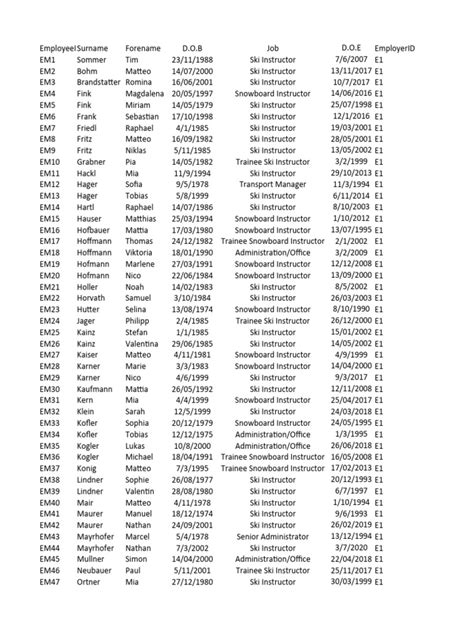 | EmployeeI | Surname | Forename | D.O.B | Job | D.O.E | EmployerID |
|---|---|---|---|---|---|---|
| EM1 | Sommer | Tim | 23/11/1988 | Ski Instructor | 7/6/2007 | E1 |
| EM2 | Bohm | Matteo | 14/07/2000 | Ski Instructor | 13/11/2017 | E1 |
| EM3 | Brandstatter | Romina | 16/06/2001 | Ski Instructor | 10/7/2017 | E1 |
| EM4 | Fink | Magdalena | 20/05/1997 | Snowboard Instructor | 14/06/2016 | E1 |
| EM5 | Fink | Miriam | 14/05/1979 | Ski Instructor | 25/07/1998 | E1 |
| EM6 | Frank | Sebastian | 17/10/1998 | Ski Instructor | 12/1/2016 | E1 |
| EM7 | Friedl | Raphael | 4/1/1985 | Ski Instructor | 19/03/2001 | E1 |
| EM8 | Fritz | Matteo | 16/09/1982 | Ski Instructor | 28/05/2001 | E1 |
| EM9 | Fritz | Niklas | 5/11/1985 | Ski Instructor | 13/05/2002 | E1 |
| EM10 | Grabner | Pia | 14/05/1982 | Trainee Ski Instructor | 3/2/1999 | E1 |
| EM11 | Hackl | Mia | 11/9/1994 | Ski Instructor | 29/10/2013 | E1 |
| EM12 | Hager | Sofia | 9/5/1978 | Transport Manager | 11/3/1994 | E1 |
| EM13 | Hager | Tobias | 5/8/1999 | Ski Instructor | 6/11/2014 | E1 |
| EM14 | Hartl | Raphael | 14/07/1986 | Ski Instructor | 8/10/2003 | E1 |
| EM15 | Hauser | Matthias | 25/03/1994 | Snowboard Instructor | 1/10/2012 | E1 |
| EM16 | Hofbauer | Mattia | 17/03/1980 | Snowboard Instructor | 13/07/1995 | E1 |
| EM17 | Hoffmann | Thomas | 24/12/1982 | Trainee Snowboard Instructor | 2/1/2002 | E1 |
| EM18 | Hoffmann | Viktoria | 18/01/1990 | Administration/Office | 3/2/2009 | E1 |
| EM19 | Hofmann | Marlene | 27/03/1991 | Snowboard Instructor | 12/12/2008 | E1 |
| EM20 | Hofmann | Nico | 22/06/1984 | Snowboard Instructor | 13/09/2000 | E1 |
| EM21 | Holler | Noah | 14/02/1983 | Ski Instructor | 8/5/2002 | E1 |
| EM22 | Horvath | Samuel | 3/10/1984 | Ski Instructor | 26/03/2003 | E1 |
| EM23 | Hutter | Selina | 13/08/1974 | Snowboard Instructor | 8/10/1990 | E1 |
| EM24 | Jager | Philipp | 2/4/1985 | Trainee Ski Instructor | 26/12/2000 | E1 |
| EM25 | Kainz | Stefan | 1/1/1985 | Ski Instructor | 15/01/2002 | E1 |
| EM26 | Kainz | Valentina | 29/06/1985 | Ski Instructor | 14/05/2002 | E1 |
| EM27 | Kaiser | Matteo | 4/11/1981 | Snowboard Instructor | 4/9/1999 | E1 |
| EM28 | Karner | Marie | 3/3/1983 | Snowboard Instructor | 14/04/2000 | E1 |
| EM29 | Karner | Nico | 4/6/1999 | Ski Instructor | 9/3/2017 | E1 |
| EM30 | Kaufmann | Mattia | 26/05/1992 | Ski Instructor | 12/11/2008 | E1 |
| EM31 | Kern | Mia | 4/4/1999 | Snowboard Instructor | 25/04/2017 | E1 |
| EM32 | Klein | Sarah | 12/5/1999 | Ski Instructor | 24/03/2018 | E1 |
| EM33 | Kofler | Sophia | 20/12/1979 | Snowboard Instructor | 24/05/1995 | E1 |
| EM34 | Kofler | Tobias | 12/12/1975 | Administration/Office | 1/3/1995 | E1 |
| EM35 | Kogler | Lukas | 10/8/2000 | Administration/Office | 26/06/2018 | E1 |
| EM36 | Kogler | Michael | 18/04/1991 | Trainee Snowboard Instructor | 16/05/2008 | E1 |
| EM37 | Konig | Matteo | 7/3/1995 | Trainee Snowboard Instructor | 17/02/2013 | E1 |
| EM38 | Lindner | Sophie | 26/08/1977 | Ski Instructor | 20/12/1993 | E1 |
| EM39 | Lindner | Valentin | 28/08/1980 | Ski Instructor | 6/7/1997 | E1 |
| EM40 | Mair | Matteo | 4/11/1978 | Ski Instructor | 1/10/1994 | E1 |
| EM41 | Maurer | Manuel | 18/12/1974 | Ski Instructor | 9/6/1993 | E1 |
| EM42 | Maurer | Nathan | 24/09/2001 | Ski Instructor | 26/02/2019 | E1 |
| EM43 | Mayrhofer | Marcel | 5/4/1978 | Senior Administrator | 13/12/1994 | E1 |
| EM44 | Mayrhofer | Nathan | 7/3/2002 | Ski Instructor | 3/7/2020 | E1 |
| EM45 | Mullner | Simon | 14/04/2000 | Administration/Office | 22/04/2018 | E1 |
| EM46 | Neubauer | Paul | 5/11/2001 | Trainee Ski Instructor | 25/11/2017 | E1 |
| EM47 | Ortner | Mia | 27/12/1980 | Ski Instructor | 30/03/1999 | E1 |